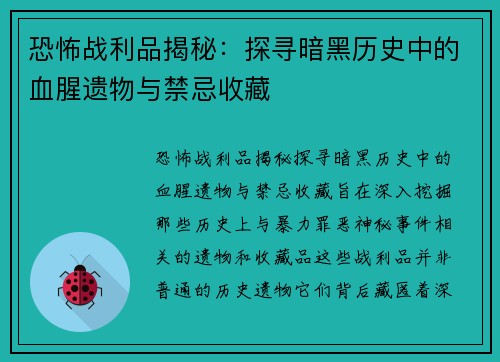 恐怖战利品揭秘：探寻暗黑历史中的血腥遗物与禁忌收藏

恐怖战利品揭秘探寻暗黑历史中的血腥遗物与禁忌收藏旨在深入挖掘那些历史上与暴力罪恶神秘事件相关的遗物和收藏品这些战利品并非普通的历史遗物它们背后藏匿着深